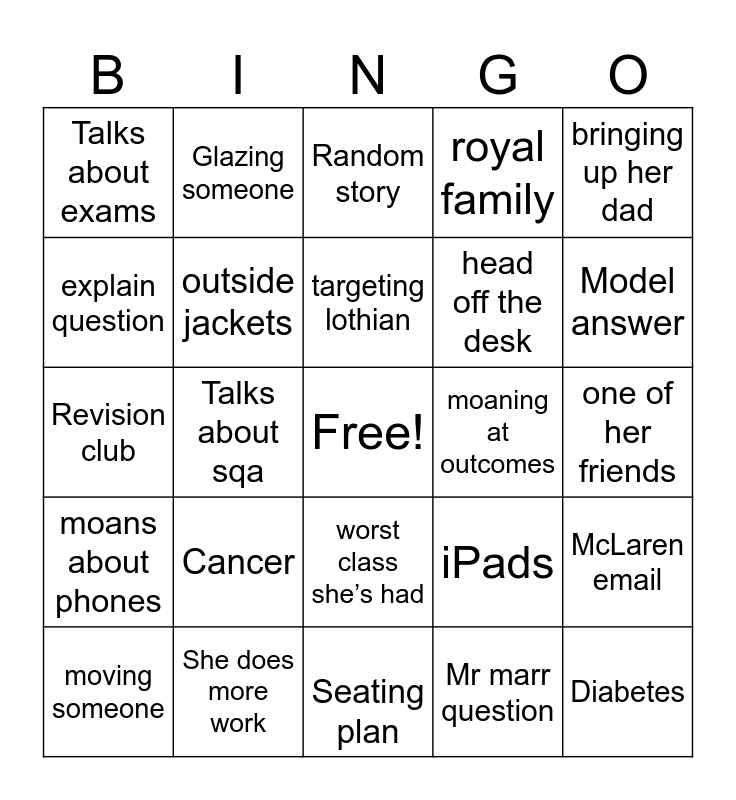 | B | I | N | G | O |
|---|---|---|---|---|
| Talks about exams | Glazing someone | Random story | royal family | bringing up her dad |
| explain question | outside jackets | targeting lothian | head off the desk | Model answer |
| Revision club | Talks about sqa | Free! | moaning at outcomes | one of her friends |
| moans about phones | Cancer | worst class she's had | iPads | McLaren email |
| moving someone | She does more work | Seating plan | Mr marr question | Diabetes |